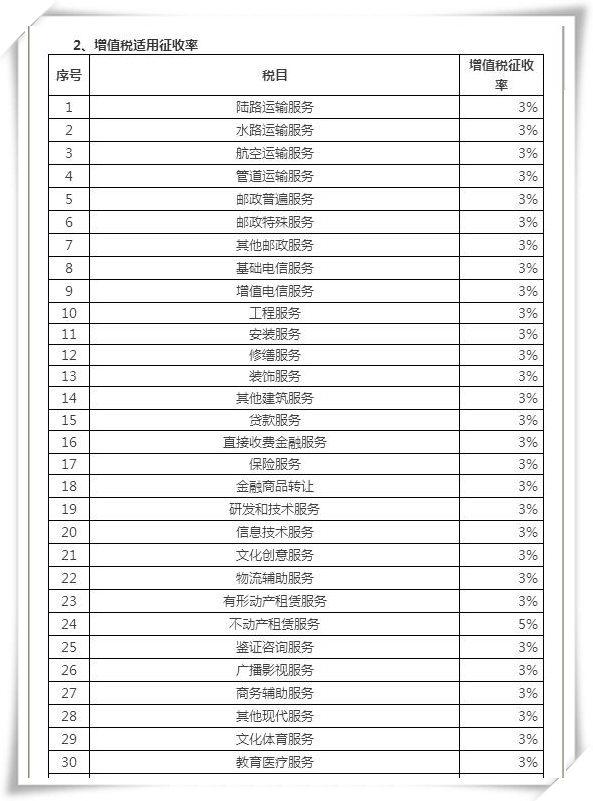 2、增值税适用征收率

| 序号 | 税目 | 增值税征收率 |
|---|---|---|
| 1 | 陆路运输服务 | 3% |
| 2 | 水路运输服务 | 3% |
| 3 | 航空运输服务 | 3% |
| 4 | 管道运输服务 | 3% |
| 5 | 邮政普遍服务 | 3% |
| 6 | 邮政特殊服务 | 3% |
| 7 | 其他邮政服务 | 3% |
| 8 | 基础电信服务 | 3% |
| 9 | 增值电信服务 | 3% |
| 10 | 工程服务 | 3% |
| 11 | 安装服务 | 3% |
| 12 | 修缮服务 | 3% |
| 13 | 装饰服务 | 3% |
| 14 | 其他建筑服务 | 3% |
| 15 | 贷款服务 | 3% |
| 16 | 直接收费金融服务 | 3% |
| 17 | 保险服务 | 3% |
| 18 | 金融商品转让 | 3% |
| 19 | 研发和技术服务 | 3% |
| 20 | 信息技术服务 | 3% |
| 21 | 文化创意服务 | 3% |
| 22 | 物流辅助服务 | 3% |
| 23 | 有形动产租赁服务 | 3% |
| 24 | 不动产租赁服务 | 5% |
| 25 | 鉴证咨询服务 | 3% |
| 26 | 广播影视服务 | 3% |
| 27 | 商务辅助服务 | 3% |
| 28 | 其他现代服务 | 3% |
| 29 | 文化体育服务 | 3% |
| 30 | 教育医疗服务 | 3% |